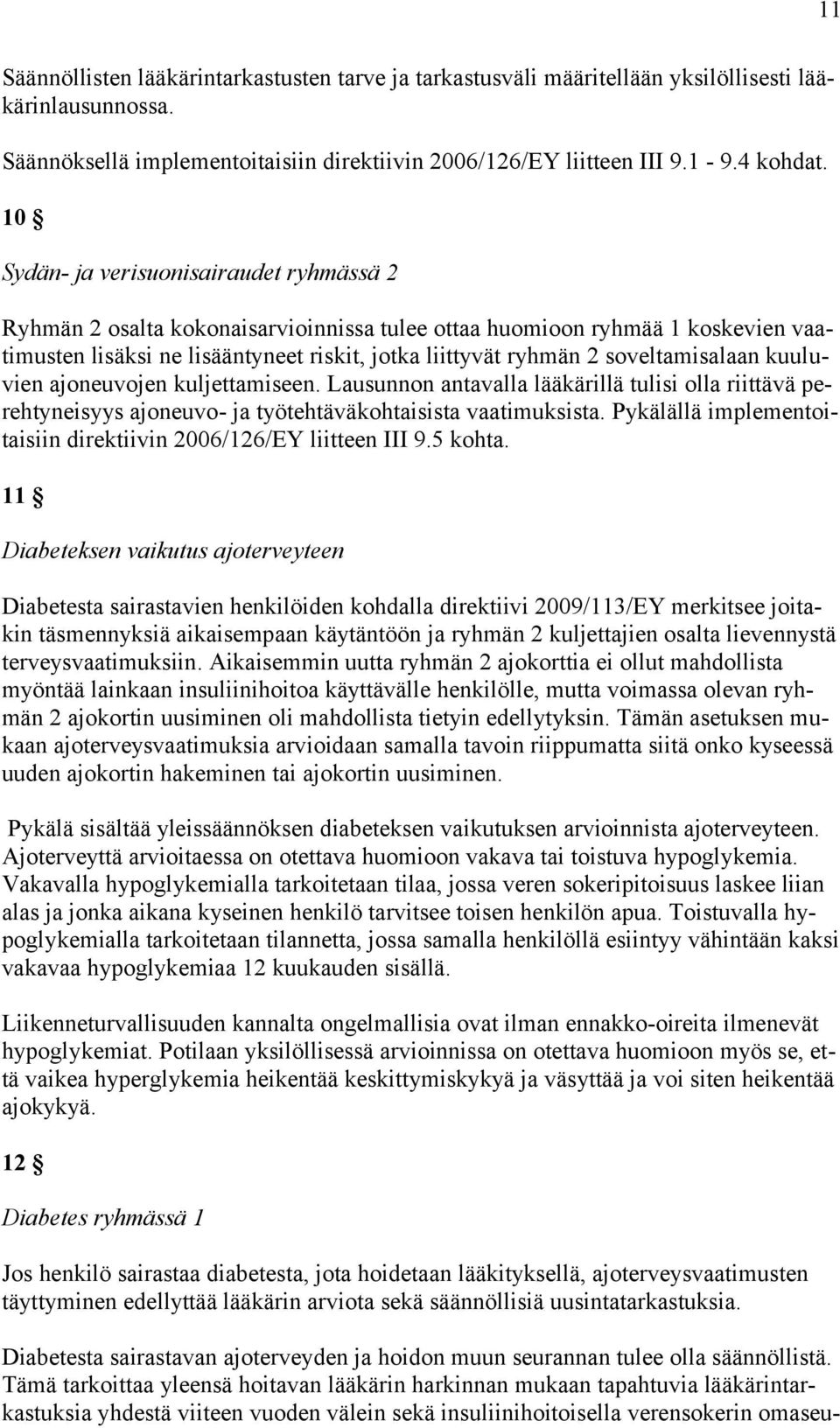 11

Säännöllisten lääkärintarkastusten tarve ja tarkastusväli määritellään yksilöllisesti lääkärinlausunnossa.

Säännöksellä implementoitaisiin direktiivin 2006/126/EY liitteen III 9.1 - 9.4 kohdat.

10 §

Sydän- ja verisuonisairaudet ryhmässä 2

Ryhmän 2 osalta kokonaisarvioinnissa tulee ottaa huomioon ryhmää 1 koskevien vaatimusten lisäksi ne lisääntyneet riskit, jotka liittyvät ryhmän 2 soveltamisalaan kuuluvien ajoneuvojen kuljettamiseen. Lausunnon antavalla lääkärillä tulisi olla riittävä perehtyneisyys ajoneuvo- ja työtehtäväkohtaisista vaatimuksista. Pykälällä implementoitaisiin direktiivin 2006/126/EY liitteen III 9.5 kohta.

11 §

Diabeteksen vaikutus ajoterveyteen

Diabetesta sairastavien henkilöiden kohdalla direktiivi 2009/113/EY merkitsee joitakin täsmennyksiä aikaisempaan käytäntöön ja ryhmän 2 kuljettajien osalta lievennystä terveysvaatimuksiin. Aikaisemmin uutta ryhmän 2 ajokorttia ei ollut mahdollista myöntää lainkaan insuliinihoitoa käyttävälle henkilölle, mutta voimassa olevan ryhmän 2 ajokortin uusiminen oli mahdollista tietyin edellytyksin. Tämän asetuksen mukaan ajoterveysvaatimuksia arvioidaan samalla tavoin riippumatta siitä onko kyseessä uuden ajokortin hakeminen tai ajokortin uusiminen.

Pykälä sisältää yleissäännöksen diabeteksen vaikutuksen arvioinnista ajoterveyteen. Ajoterveyttä arvioitaessa on otettava huomioon vakava tai toistuva hypoglykemia. Vakavalla hypoglykemialla tarkoitetaan tilaa, jossa veren sokeripitoisuus laskee liian alas ja jonka aikana kyseinen henkilö tarvitsee toisen henkilön apua. Toistuvalla hypoglykemialla tarkoitetaan tilannetta, jossa samalla henkilöllä esiintyy vähintään kaksi vakavaa hypoglykemiaa 12 kuukauden sisällä.

Liikenneturvallisuuden kannalta ongelmallisia ovat ilman ennakko-oireita ilmenevät hypoglykemiat. Potilaan yksilöllisessä arvioinnissa on otettava huomioon myös se, että vaikea hyperglykemia heikentää keskittymiskykyä ja väsyttää ja voi siten heikentää ajokykyä.

12 §

Diabetes ryhmässä 1

Jos henkilö sairastaa diabetesta, jota hoidetaan lääkityksellä, ajoterveysvaatimusten täyttyminen edellyttää lääkärin arviota sekä säännöllisiä uusintatarkastuksia.

Diabetesta sairastavan ajoterveyden ja hoidon muun seurannan tulee olla säännöllistä. Tämä tarkoittaa yleensä hoitavan lääkärin harkinnan mukaan tapahtuvia lääkärintarkastuksia yhdestä viiteen vuoden välein sekä insuliinihoitoisella verensokerin omaseu-